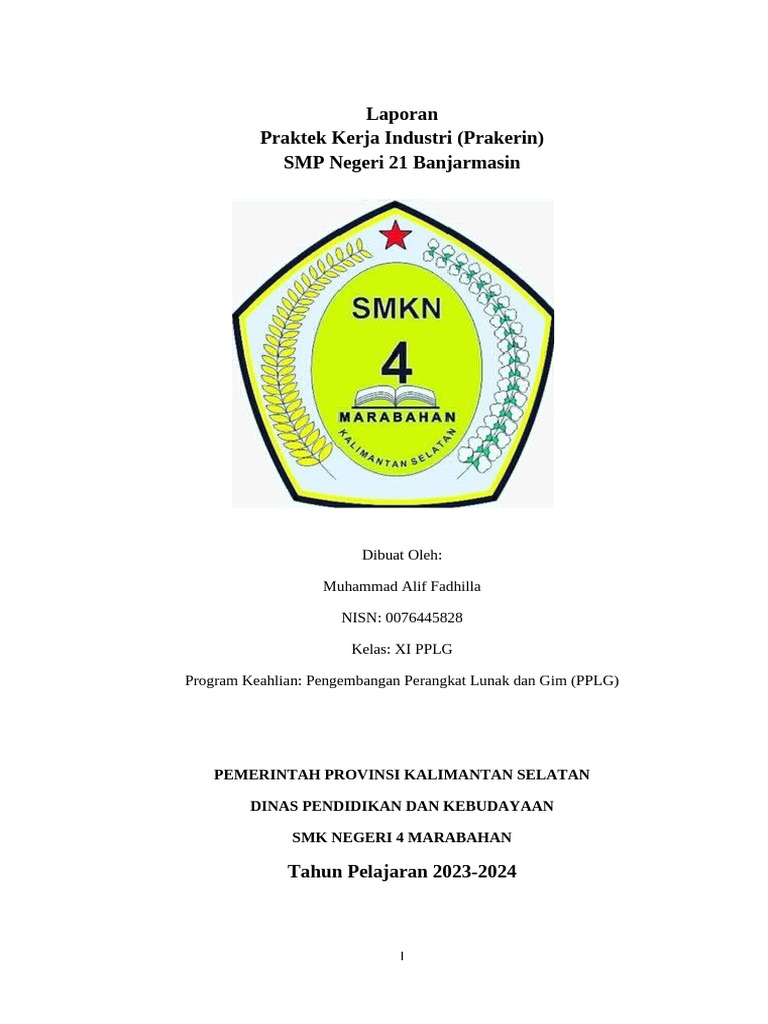 Laporan
Praktek Kerja Industri (Prakerin)
SMP Negeri 21 Banjarmasin

SMKN
4
MARABAHAN
KALIMANTAN SELATAN

Dibuat Oleh:

Muhammad Alif Fadhilla

NISN: 0076445828

Kelas: XI PPLG

Program Keahlian: Pengembangan Perangkat Lunak dan Gim (PPLG)

PEMERINTAH PROVINSI KALIMANTAN SELATAN

DINAS PENDIDIKAN DAN KEBUDAYAAN

SMK NEGERI 4 MARABAHAN

Tahun Pelajaran 2023-2024

I